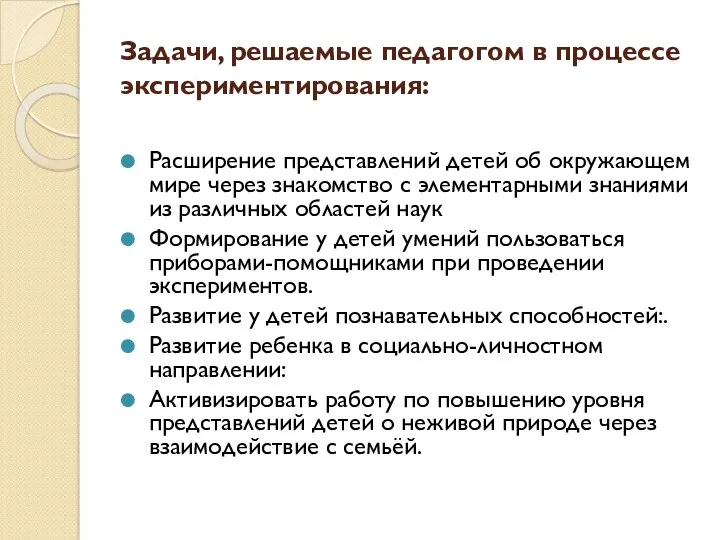 Задачи, решаемые педагогом в процессе экспериментирования:

Расширение представлений детей об окружающем мире через знакомство с элементарными знаниями из различных областей наук

Формирование у детей умений пользоваться приборами-помощниками при проведении экспериментов.

Развитие у детей познавательных способностей:.

Развитие ребенка в социально-личностном направлении:

Активизировать работу по повышению уровня представлений детей о неживой природе через взаимодействие с семьёй.